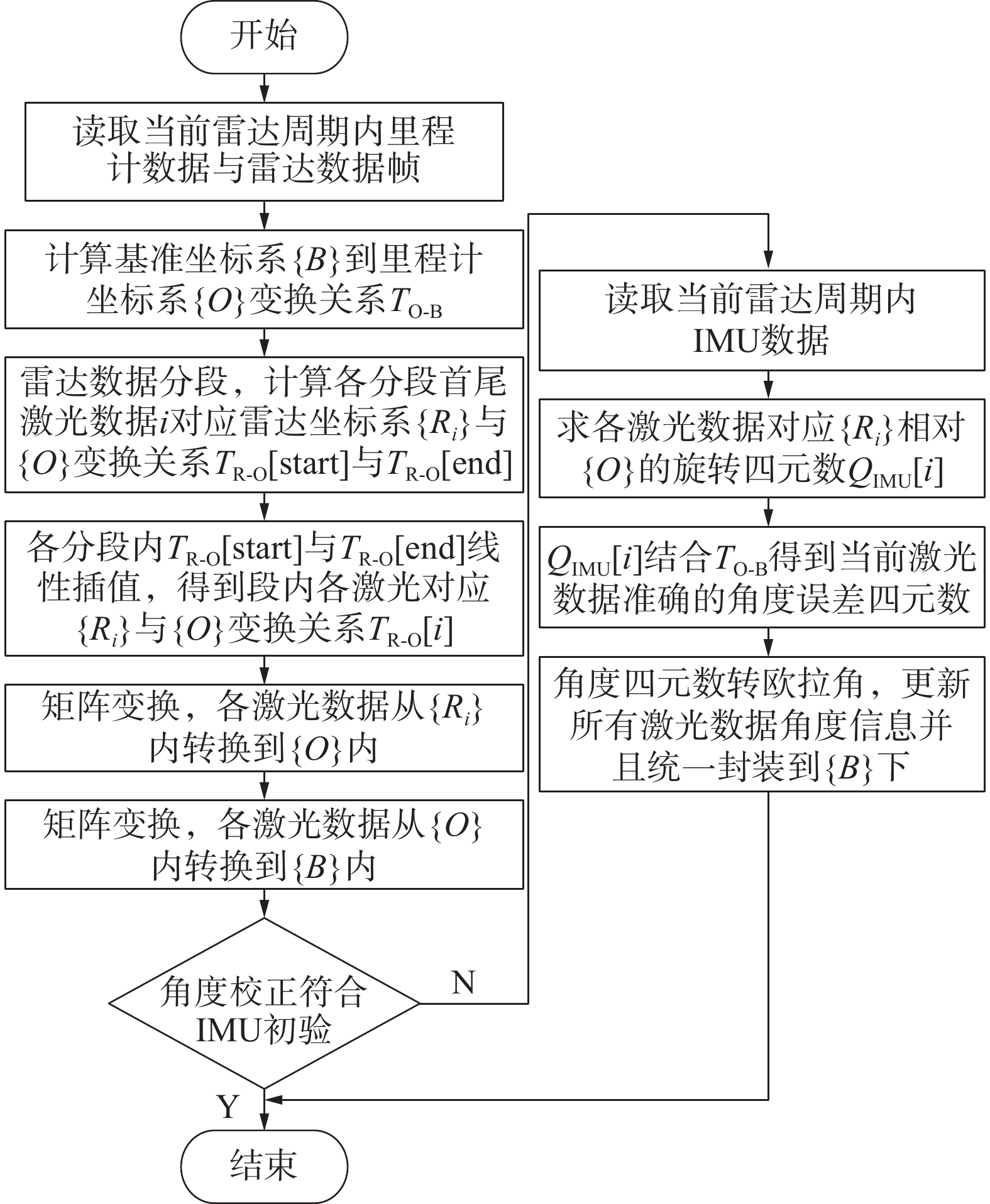 开始

读取当前雷达周期内里程计数据与雷达数据帧

计算基准坐标系$\{B\}$到里程计坐标系$\{O\}$变换关系$T_{\text{O-B}}$

雷达数据分段，计算各分段首尾激光数据$i$对应雷达坐标系$\{R_i\}$与$\{O\}$变换关系$T_{\text{R-O}}[\text{start}]$与$T_{\text{R-O}}[\text{end}]$

各分段内$T_{\text{R-O}}[\text{start}]$与$T_{\text{R-O}}[\text{end}]$线性插值，得到段内各激光对应$\{R_i\}$与$\{O\}$变换关系$T_{\text{R-O}}[i]$

矩阵变换，各激光数据从$\{R_i\}$内转换到$\{O\}$内

矩阵变换，各激光数据从$\{O\}$内转换到$\{B\}$内

角度校正符合IMU初验

N

Y

结束

读取当前雷达周期内IMU数据

求各激光数据对应$\{R_i\}$相对$\{O\}$的旋转四元数$Q_{\text{IMU}}[i]$

$Q_{\text{IMU}}[i]$结合$T_{\text{O-B}}$得到当前激光数据准确的角度误差四元数

角度四元数转欧拉角，更新所有激光数据角度信息并且统一封装到$\{B\}$下